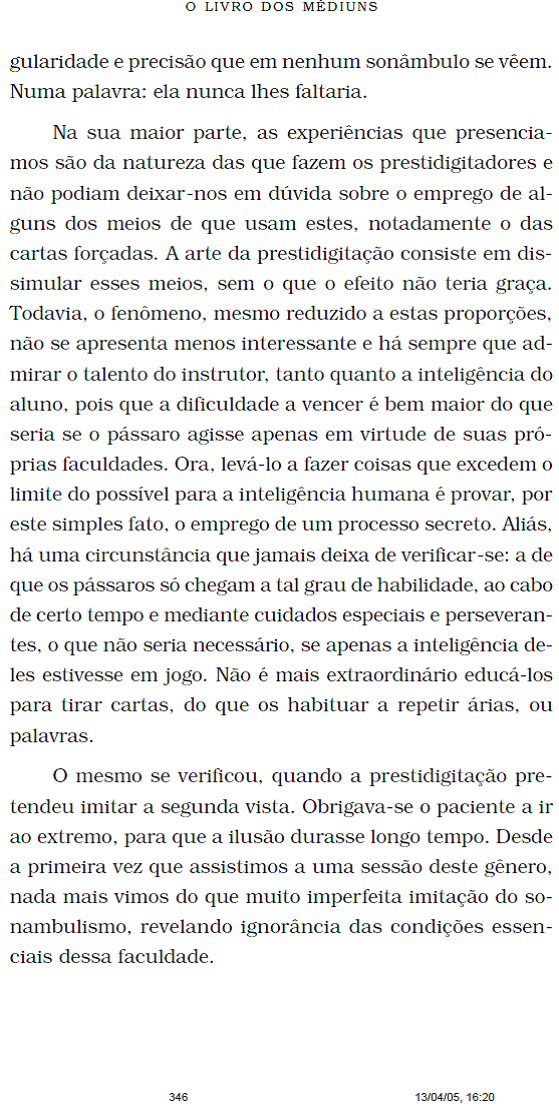 O LIVRO DOS MÉDIUNS

gularidade e precisão que em nenhum sonâmbulo se vêem. Numa palavra: ela nunca lhes faltaria.

Na sua maior parte, as experiências que presenciamos são da natureza das que fazem os prestidigitadores e não podiam deixar-nos em dúvida sobre o emprego de alguns dos meios de que usam estes, notadamente o das cartas forçadas. A arte da prestidigitação consiste em dissimular esses meios, sem o que o efeito não teria graça. Todavia, o fenômeno, mesmo reduzido a estas proporções, não se apresenta menos interessante e há sempre que admirar o talento do instrutor, tanto quanto a inteligência do aluno, pois que a dificuldade a vencer é bem maior do que seria se o pássaro agisse apenas em virtude de suas próprias faculdades. Ora, levá-lo a fazer coisas que excedem o limite do possível para a inteligência humana é provar, por este simples fato, o emprego de um processo secreto. Aliás, há uma circunstância que jamais deixa de verificar-se: a de que os pássaros só chegam a tal grau de habilidade, ao cabo de certo tempo e mediante cuidados especiais e perseverantes, o que não seria necessário, se apenas a inteligência deles estivesse em jogo. Não é mais extraordinário educá-los para tirar cartas, do que os habituar a repetir árias, ou palavras.

O mesmo se verificou, quando a prestidigitação pretendeu imitar a segunda vista. Obrigava-se o paciente a ir ao extremo, para que a ilusão durasse longo tempo. Desde a primeira vez que assistimos a uma sessão deste gênero, nada mais vimos do que muito imperfeita imitação do sonambulismo, revelando ignorância das condições essenciais dessa faculdade.

346 13/04/05, 16:20